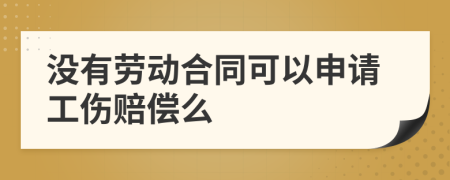 没有劳动合同可以申请工伤赔偿么